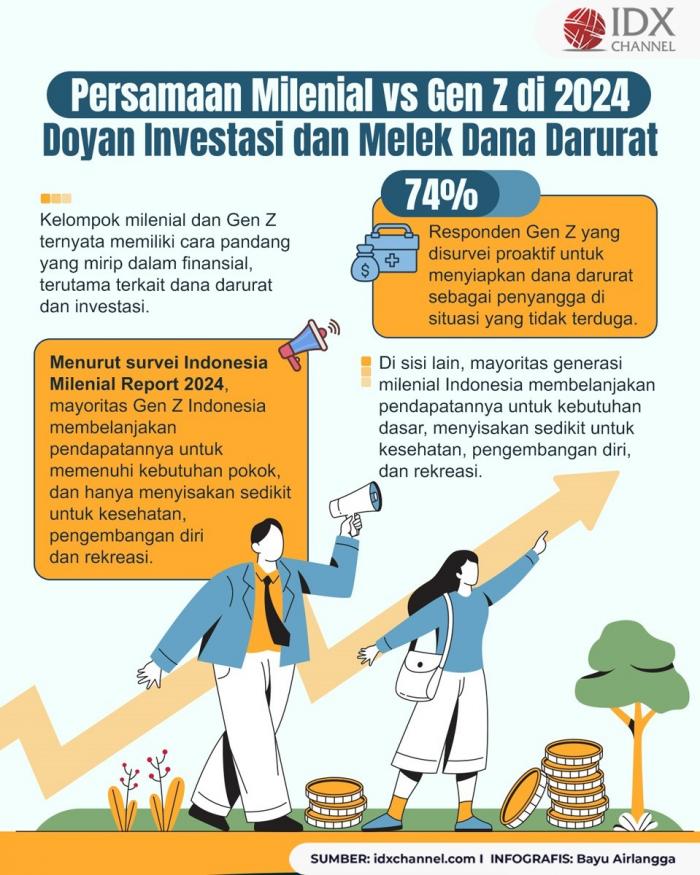 IDX CHANNEL

Persamaan Milenial vs Gen Z di 2024
Doyan Investasi dan Melek Dana Darurat

Kelompok milenial dan Gen Z ternyata memiliki cara pandang yang mirip dalam finansial, terutama terkait dana darurat dan investasi.

74%

Responden Gen Z yang disurvei proaktif untuk menyiapkan dana darurat sebagai penyangga di situasi yang tidak terduga.

Menurut survei Indonesia Milenial Report 2024, mayoritas Gen Z Indonesia membelanjakan pendapatannya untuk memenuhi kebutuhan pokok, dan hanya menyisakan sedikit untuk kesehatan, pengembangan diri dan rekreasi.

Di sisi lain, mayoritas generasi milenial Indonesia membelanjakan pendapatannya untuk kebutuhan dasar, menyisakan sedikit untuk kesehatan, pengembangan diri, dan rekreasi.

SUMBER: idxchannel.com I INFOGRAFIS: Bayu Airlangga